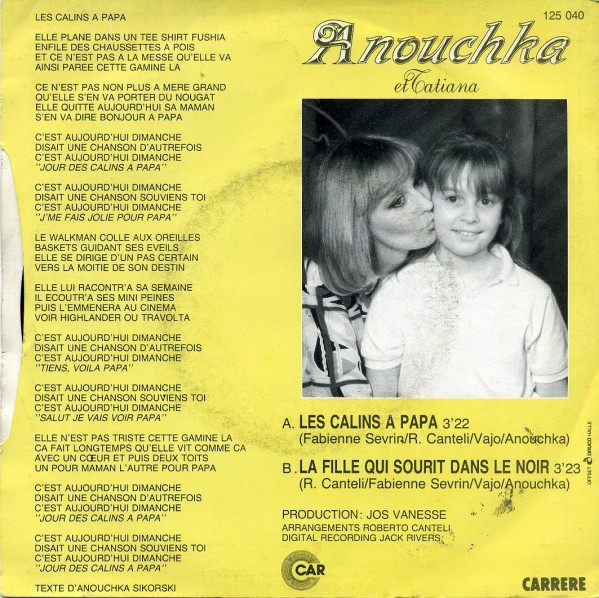 LES CALINS A PAPA

ELLE PLANE DANS UN TEE SHIRT FUSHIA
ENFILE DES CHAUSSETTES A POIS
ET CE N'EST PAS A LA MESSE QU'ELLE VA
AINSI PAREE CETTE GAMINE LA

CE N'EST PAS NON PLUS A MERE GRAND
QU'ELLE S'EN VA PORTER DU NOUGAT
ELLE QUITTE AUJOURD'HUI SA MAMAN
S'EN VA DIRE BONJOUR A PAPA

C'EST AUJOURD'HUI DIMANCHE
DISAIT UNE CHANSON D'AUTREFOIS
C'EST AUJOURD'HUI DIMANCHE
"JOUR DES CALINS A PAPA"

C'EST AUJOURD'HUI DIMANCHE
DISAIT UNE CHANSON SOUVIENS TOI
C'EST AUJOURD'HUI DIMANCHE
"J'ME FAIS JOLIE POUR PAPA"

LE WALKMAN COLLE AUX OREILLES
BASKETS GUIDANT SES EVEILS
ELLE SE DIRIGE D'UN PAS CERTAIN
VERS LA MOITIE DE SON DESTIN

ELLE LUI RACONTR'A SA SEMAINE
IL ECOUTR'A SES MINI PEINES
PUIS L'EMMENERA AU CINEMA
VOIR HIGHLANDER OU TRAVOLTA

C'EST AUJOURD'HUI DIMANCHE
DISAIT UNE CHANSON D'AUTREFOIS
C'EST AUJOURD'HUI DIMANCHE
"TIENS, VOILA PAPA"

C'EST AUJOURD'HUI DIMANCHE
DISAIT UNE CHANSON SOUVIENS TOI
C'EST AUJOURD'HUI DIMANCHE
"SALUT JE VAIS VOIR PAPA"

ELLE N'EST PAS TRISTE CETTE GAMINE LA
CA FAIT LONGTEMPS QU'ELLE VIT COMME CA
AVEC UN CŒUR ET PUIS DEUX TOITS
UN POUR MAMAN L'AUTRE POUR PAPA

C'EST AUJOURD'HUI DIMANCHE
DISAIT UNE CHANSON D'AUTREFOIS
C'EST AUJOURD'HUI DIMANCHE
"JOUR DES CALINS A PAPA"

C'EST AUJOURD'HUI DIMANCHE
DISAIT UNE CHANSON SOUVIENS TOI
C'EST AUJOURD'HUI DIMANCHE
"JOUR DES CALINS A PAPA"

TEXTE D'ANOUCHKA SIKORSKI

125 040

Anouchka
et Tatiana

A. LES CALINS A PAPA 3'22
(Fabienne Sevrin/R. Canteli/Vajo/Anouchka)

B. LA FILLE QUI SOURIT DANS LE NOIR 3'23
(R. Canteli/Fabienne Sevrin/Vajo/Anouchka)

PRODUCTION : JOS VANESSE
ARRANGEMENTS ROBERTO CANTELI
DIGITAL RECORDING JACK RIVERS

CAR

CARRERE

OFFSET DRUCO HALLE